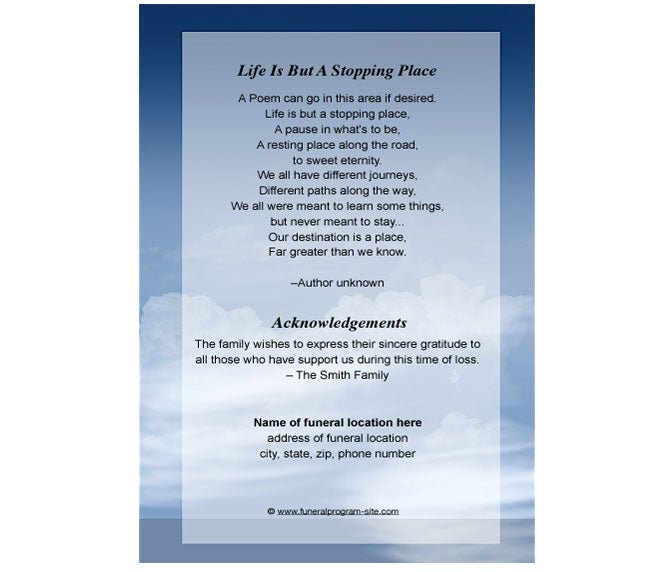 Life Is But A Stopping Place

A Poem can go in this area if desired.
Life is but a stopping place,
A pause in what's to be,
A resting place along the road,
to sweet eternity.
We all have different journeys,
Different paths along the way,
We all were meant to learn some things,
but never meant to stay...
Our destination is a place,
Far greater than we know.

–Author unknown

Acknowledgements

The family wishes to express their sincere gratitude to all those who have support us during this time of loss.
– The Smith Family

Name of funeral location here
address of funeral location
city, state, zip, phone number

© www.funeralprogram-site.com